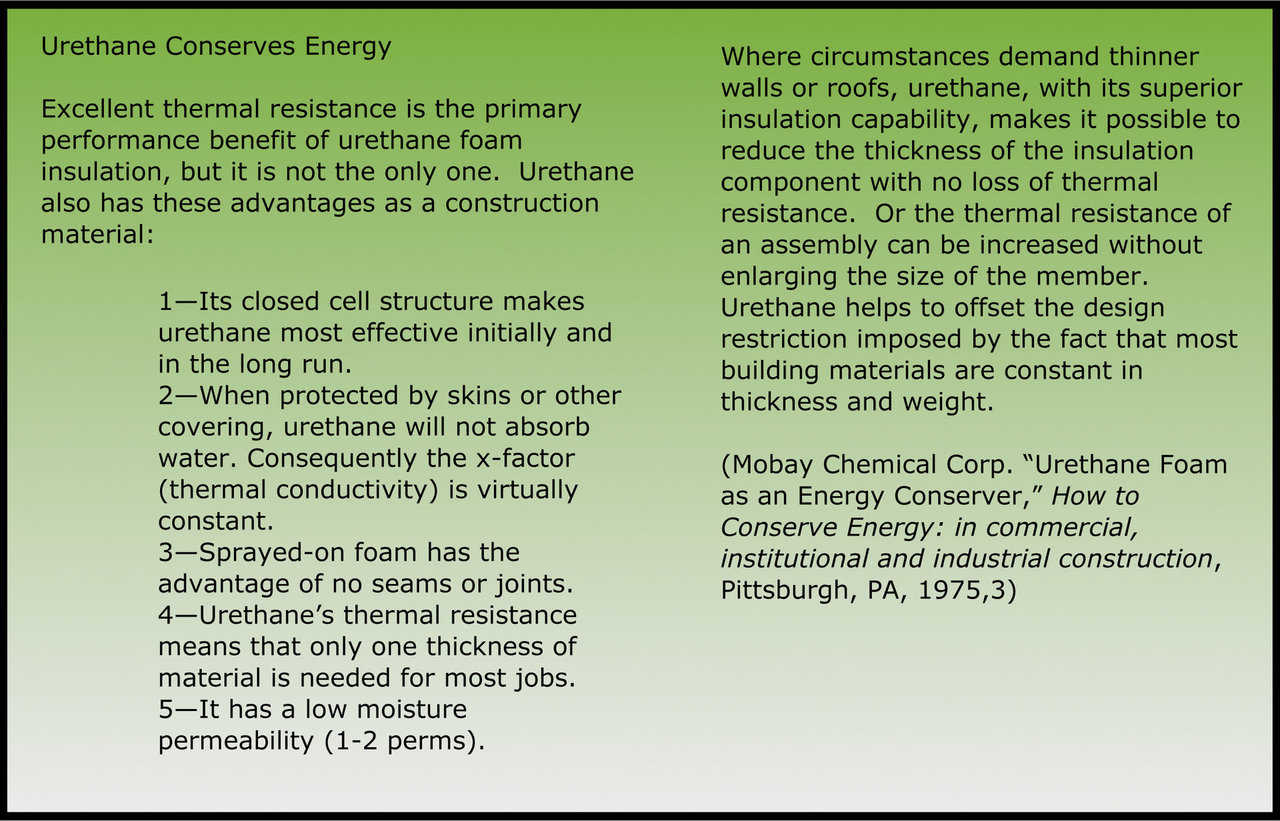 Urethane Conserves Energy

Excellent thermal resistance is the primary performance benefit of urethane foam insulation, but it is not the only one. Urethane also has these advantages as a construction material:

1—Its closed cell structure makes urethane most effective initially and in the long run.
2—When protected by skins or other covering, urethane will not absorb water. Consequently the x-factor (thermal conductivity) is virtually constant.
3—Sprayed-on foam has the advantage of no seams or joints.
4—Urethane's thermal resistance means that only one thickness of material is needed for most jobs.
5—It has a low moisture permeability (1-2 perms).

Where circumstances demand thinner walls or roofs, urethane, with its superior insulation capability, makes it possible to reduce the thickness of the insulation component with no loss of thermal resistance. Or the thermal resistance of an assembly can be increased without enlarging the size of the member. Urethane helps to offset the design restriction imposed by the fact that most building materials are constant in thickness and weight.

(Mobay Chemical Corp. "Urethane Foam as an Energy Conserver," How to Conserve Energy: in commercial, institutional and industrial construction, Pittsburgh, PA, 1975,3)